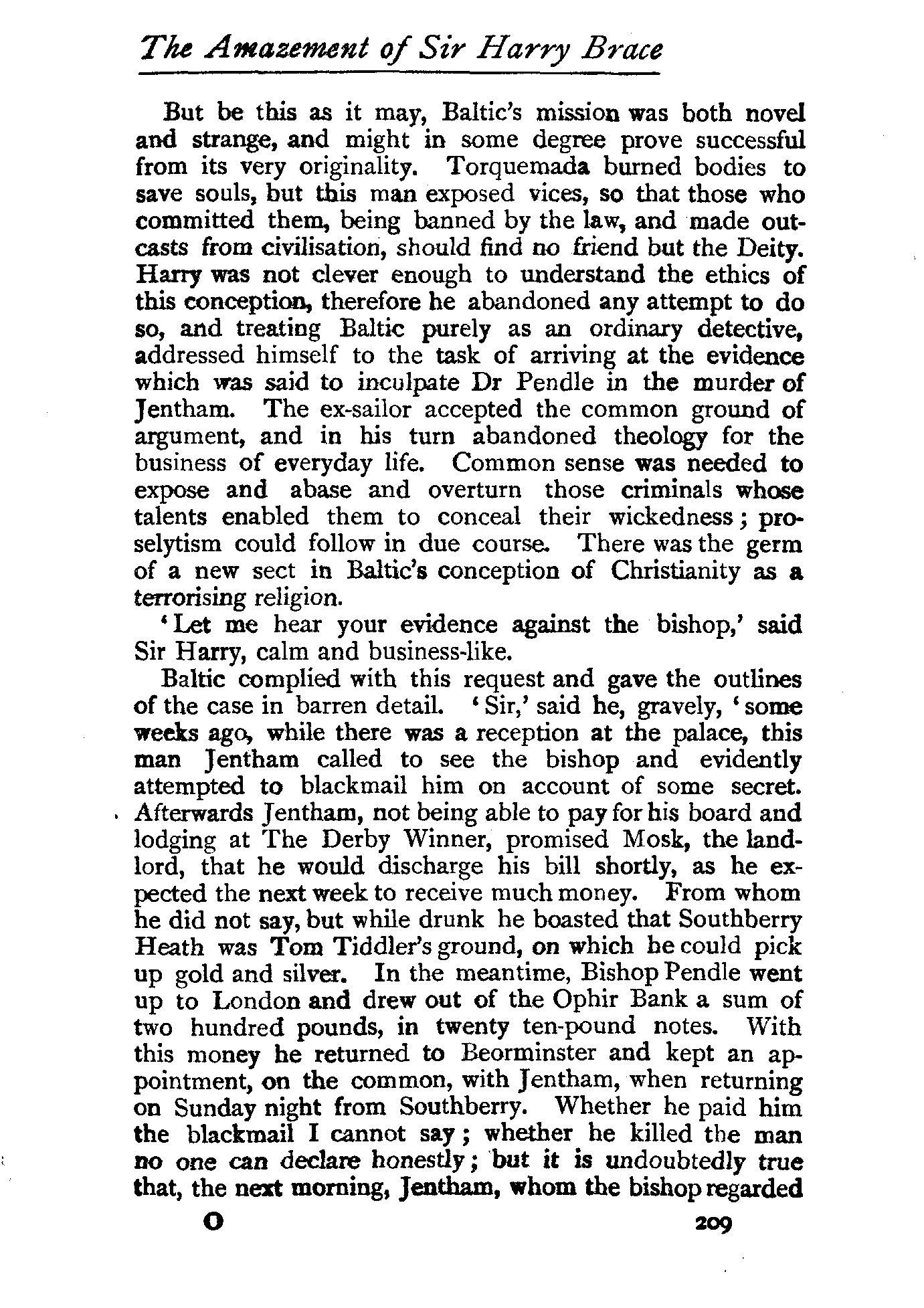 The Amazement of Sir Harry Brace

But be this as it may, Baltic's mission was both novel and strange, and might in some degree prove successful from its very originality. Torquemada burned bodies to save souls, but this man exposed vices, so that those who committed them, being banned by the law, and made outcasts from civilisation, should find no friend but the Deity. Harry was not clever enough to understand the ethics of this conception, therefore he abandoned any attempt to do so, and treating Baltic purely as an ordinary detective, addressed himself to the task of arriving at the evidence which was said to inculpate Dr Pendle in the murder of Jentham. The ex-sailor accepted the common ground of argument, and in his turn abandoned theology for the business of everyday life. Common sense was needed to expose and abase and overturn those criminals whose talents enabled them to conceal their wickedness; proselytism could follow in due course. There was the germ of a new sect in Baltic's conception of Christianity as a terrorising religion.

'Let me hear your evidence against the bishop,' said Sir Harry, calm and business-like.

Baltic complied with this request and gave the outlines of the case in barren detail. 'Sir,' said he, gravely, 'some weeks ago, while there was a reception at the palace, this man Jentham called to see the bishop and evidently attempted to blackmail him on account of some secret. Afterwards Jentham, not being able to pay for his board and lodging at The Derby Winner, promised Mosk, the landlord, that he would discharge his bill shortly, as he expected the next week to receive much money. From whom he did not say, but while drunk he boasted that Southberry Heath was Tom Tiddler's ground, on which he could pick up gold and silver. In the meantime, Bishop Pendle went up to London and drew out of the Ophir Bank a sum of two hundred pounds, in twenty ten-pound notes. With this money he returned to Beorminster and kept an appointment, on the common, with Jentham, when returning on Sunday night from Southberry. Whether he paid him the blackmail I cannot say; whether he killed the man no one can declare honestly; but it is undoubtedly true that, the next morning, Jentham, whom the bishop regarded

O 209